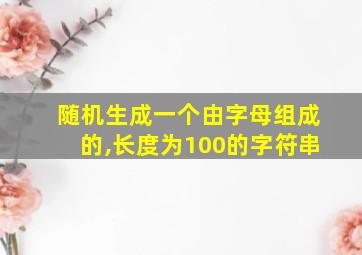 随机生成一个由字母组成的,长度为100的字符串